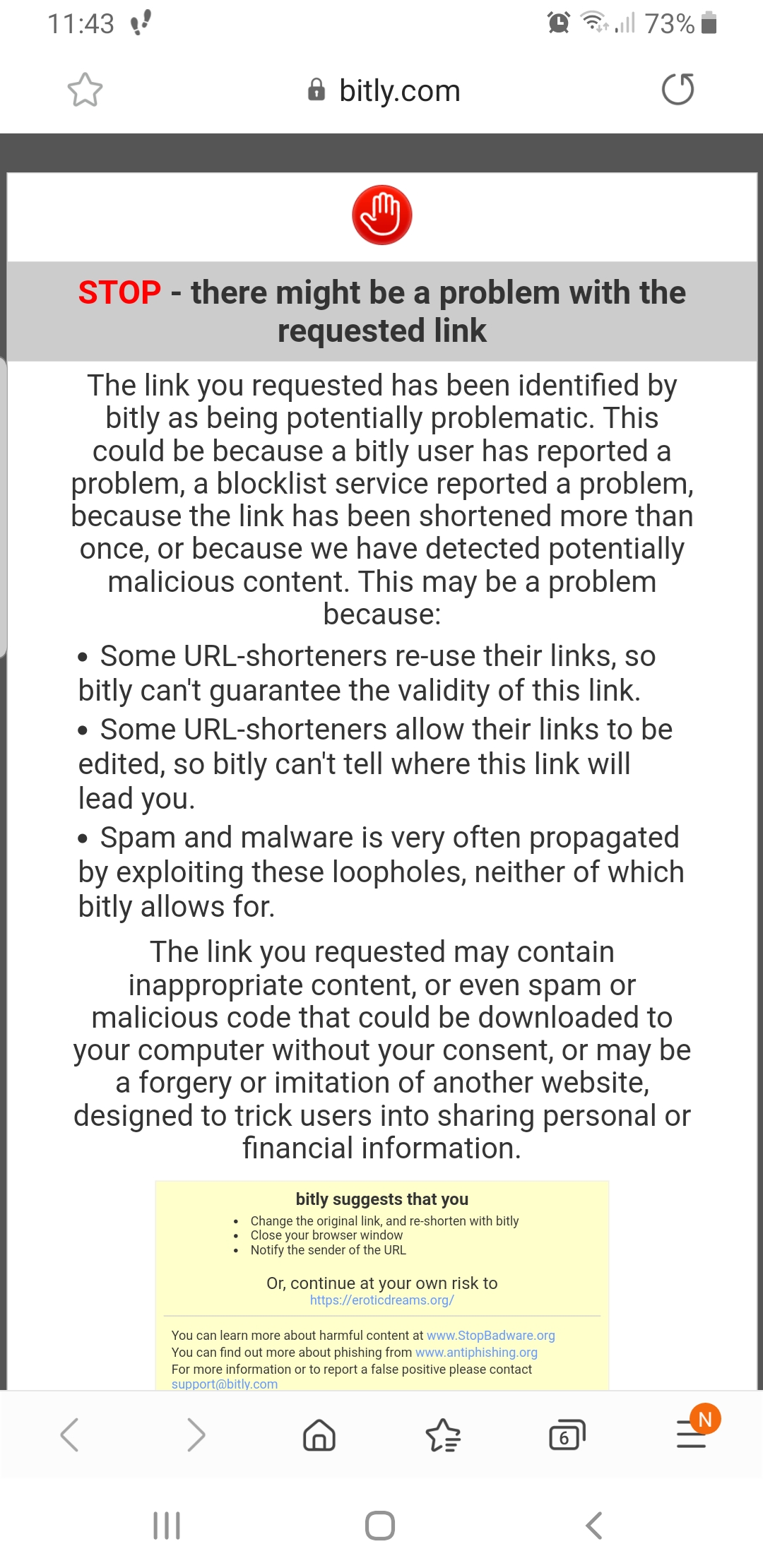 11:43

73%

bitly.com

STOP - there might be a problem with the requested link

The link you requested has been identified by bitly as being potentially problematic. This could be because a bitly user has reported a problem, a blocklist service reported a problem, because the link has been shortened more than once, or because we have detected potentially malicious content. This may be a problem because:

• Some URL-shorteners re-use their links, so bitly can't guarantee the validity of this link.
• Some URL-shorteners allow their links to be edited, so bitly can't tell where this link will lead you.
• Spam and malware is very often propagated by exploiting these loopholes, neither of which bitly allows for.

The link you requested may contain inappropriate content, or even spam or malicious code that could be downloaded to your computer without your consent, or may be a forgery or imitation of another website, designed to trick users into sharing personal or financial information.

bitly suggests that you
• Change the original link, and re-shorten with bitly
• Close your browser window
• Notify the sender of the URL

Or, continue at your own risk to
https://eroticdreams.org/

You can learn more about harmful content at www.StopBadware.org
You can find out more about phishing from www.antiphishing.org
For more information or to report a false positive please contact support@bitly.com

6

N